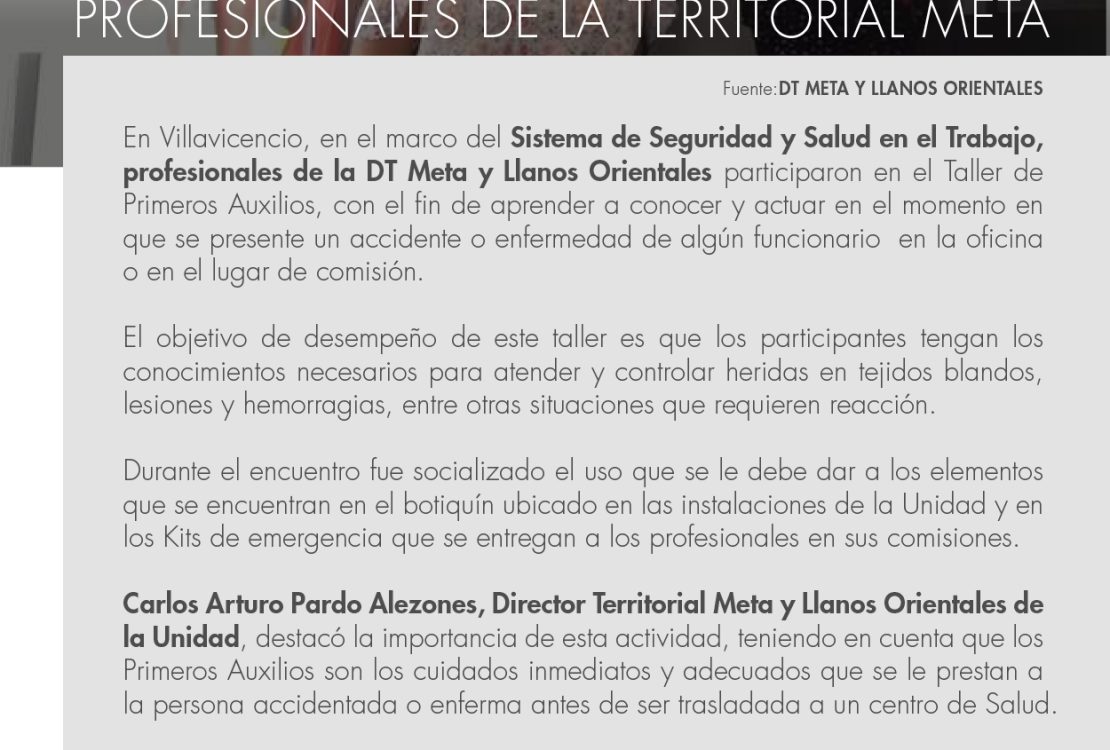 PROFESIONALES DE LA TERRITORIAL META

Fuente: DT META Y LLANOS ORIENTALES

En Villavicencio, en el marco del Sistema de Seguridad y Salud en el Trabajo, profesionales de la DT Meta y Llanos Orientales participaron en el Taller de Primeros Auxilios, con el fin de aprender a conocer y actuar en el momento en que se presente un accidente o enfermedad de algún funcionario en la oficina o en el lugar de comisión.

El objetivo de desempeño de este taller es que los participantes tengan los conocimientos necesarios para atender y controlar heridas en tejidos blandos, lesiones y hemorragias, entre otras situaciones que requieren reacción.

Durante el encuentro fue socializado el uso que se le debe dar a los elementos que se encuentran en el botiquín ubicado en las instalaciones de la Unidad y en los Kits de emergencia que se entregan a los profesionales en sus comisiones.

Carlos Arturo Pardo Alezones, Director Territorial Meta y Llanos Orientales de la Unidad, destacó la importancia de esta actividad, teniendo en cuenta que los Primeros Auxilios son los cuidados inmediatos y adecuados que se le prestan a la persona accidentada o enferma antes de ser trasladada a un centro de Salud.